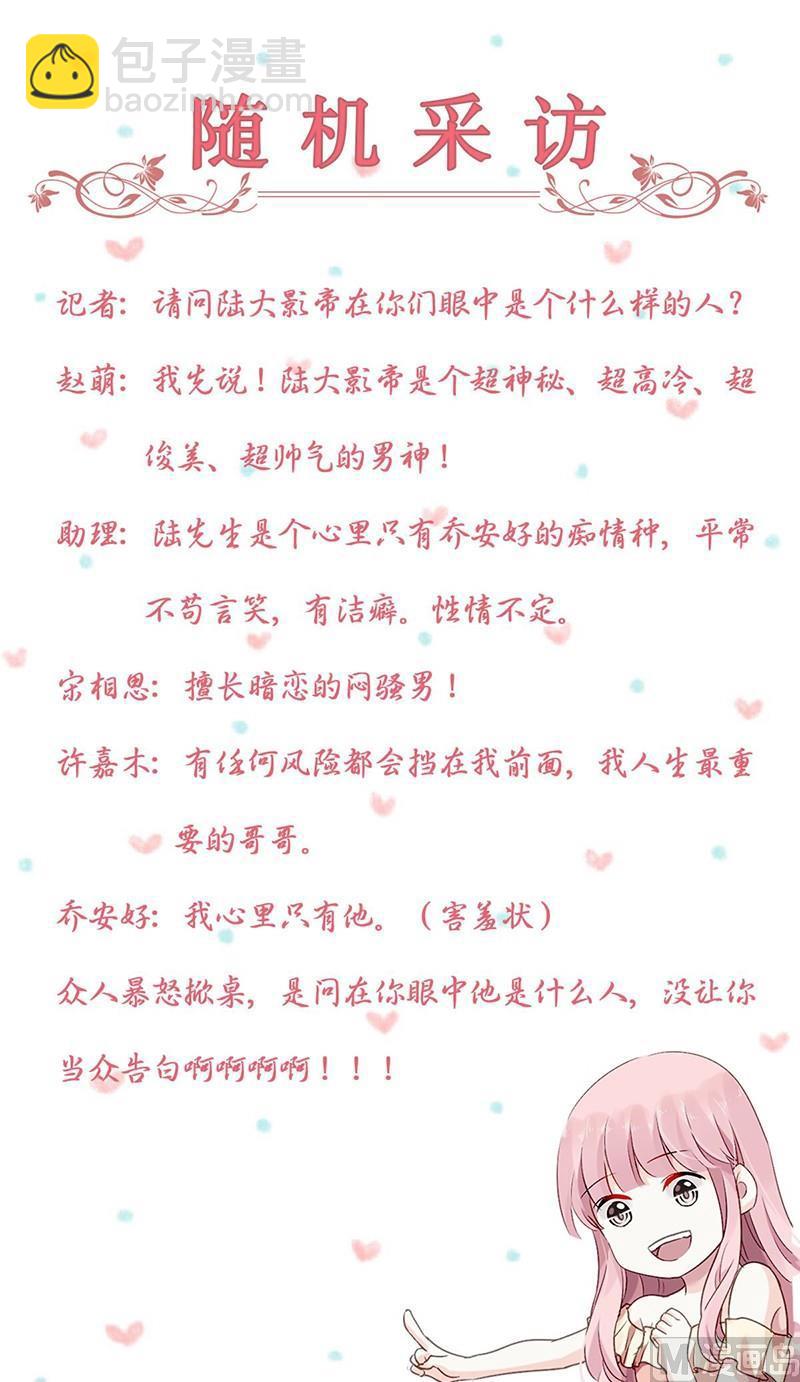 随机采访

记者：请问陆大影帝在你们眼中是个什么样的人？

赵萌：我先说！陆大影帝是个超神秘、超高冷、超俊美、超帅气的男神！

助理：陆先生是个心里只有乔安好的痴情种，平常不苟言笑，有洁癖。性情不定。

宋相思：擅长暗恋的闷骚男！

许嘉木：有任何风险都会挡在我前面，我人生最重要的哥哥。

乔安好：我心里只有他。（害羞状）

众人暴怒掀桌，是问在你眼中他是什么人，没让你当众告白啊啊啊啊！！！

包子漫畫
baozimh.com